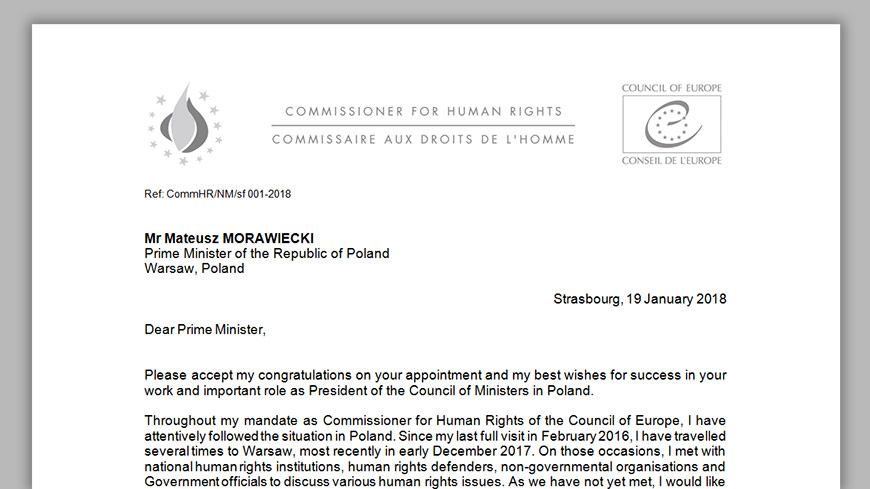 COMMISSIONER FOR HUMAN RIGHTS
COMMISSAIRE AUX DROITS DE L'HOMME

COUNCIL OF EUROPE
CONSEIL DE L'EUROPE

Ref: CommHR/NM/sf 001-2018

Mr Mateusz MORAWIECKI
Prime Minister of the Republic of Poland
Warsaw, Poland

Strasbourg, 19 January 2018

Dear Prime Minister,

Please accept my congratulations on your appointment and my best wishes for success in your work and important role as President of the Council of Ministers in Poland.

Throughout my mandate as Commissioner for Human Rights of the Council of Europe, I have attentively followed the situation in Poland. Since my last full visit in February 2016, I have travelled several times to Warsaw, most recently in early December 2017. On those occasions, I met with national human rights institutions, human rights defenders, non-governmental organisations and Government officials to discuss various human rights issues. As we have not yet met, I would like